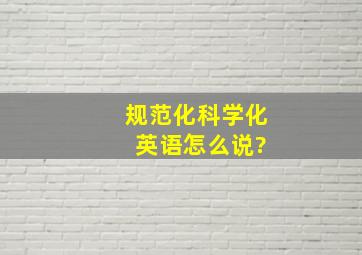 规范化科学化
英语怎么说?